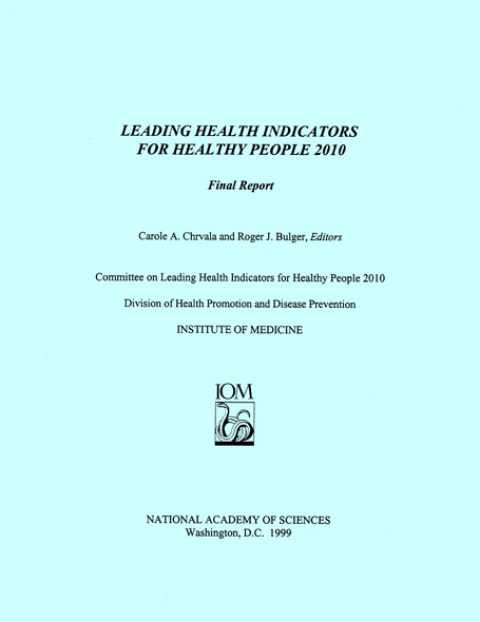 LEADING HEALTH INDICATORS FOR HEALTHY PEOPLE 2010

Final Report

Carole A. Chrvala and Roger J. Bulger, Editors

Committee on Leading Health Indicators for Healthy People 2010

Division of Health Promotion and Disease Prevention

INSTITUTE OF MEDICINE

IOM

NATIONAL ACADEMY OF SCIENCES
Washington, D.C. 1999